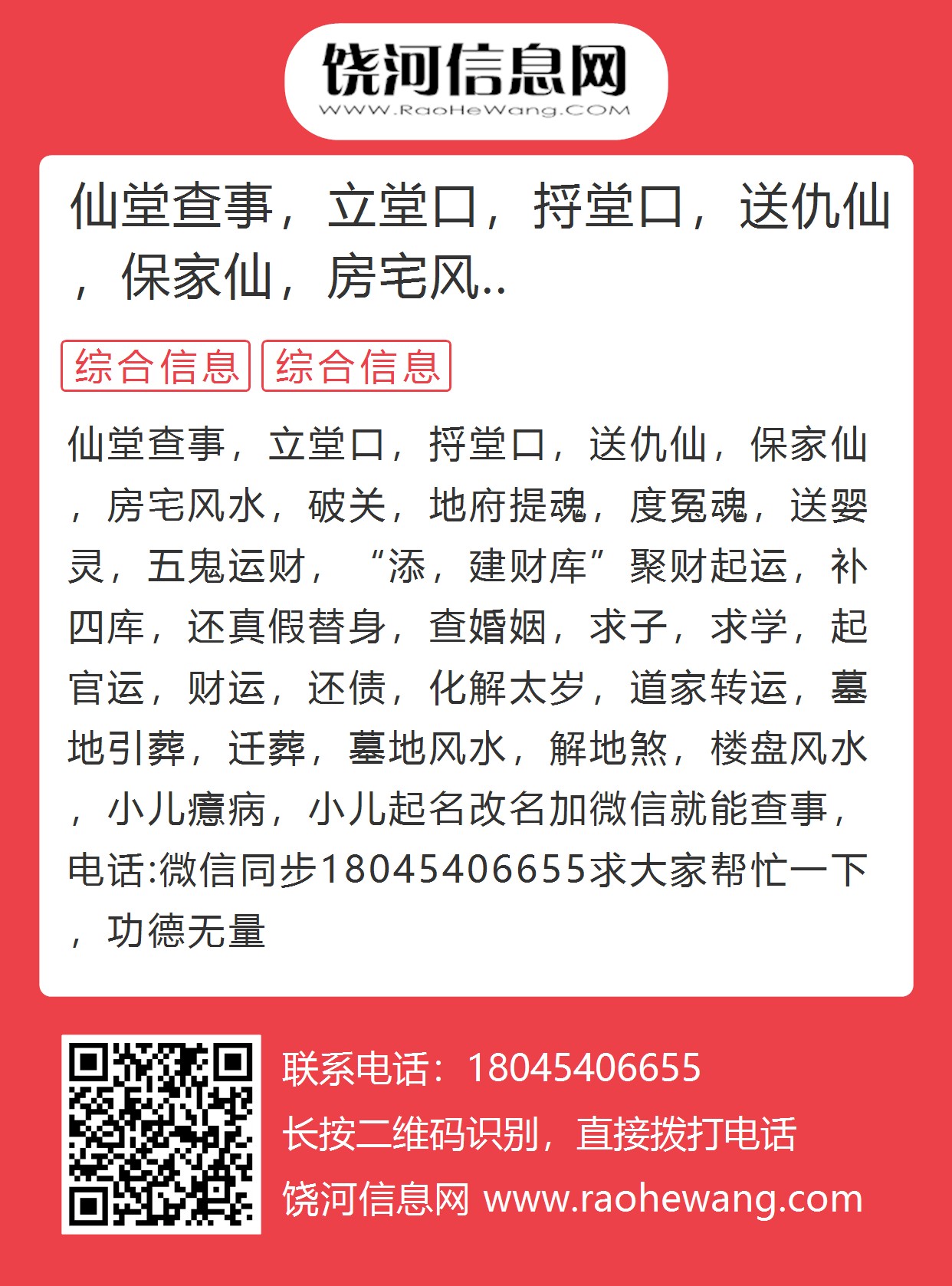 饶河信息网
WWW.RaoHeWang.COM

仙堂查事，立堂口，捋堂口，送仇仙，保家仙，房宅风..

综合信息 综合信息

仙堂查事，立堂口，捋堂口，送仇仙，保家仙，房宅风水，破关，地府提魂，度冤魂，送婴灵，五鬼运财，“添，建财库”聚财起运，补四库，还真假替身，查婚姻，求子，求学，起官运，财运，还债，化解太岁，道家转运，墓地引葬，迁葬，墓地风水，解地煞，楼盘风水，小儿癔病，小儿起名改名加微信就能查事，电话:微信同步18045406655求大家帮忙一下，功德无量

联系电话：18045406655
长按二维码识别，直接拨打电话
饶河信息网 www.raohewang.com